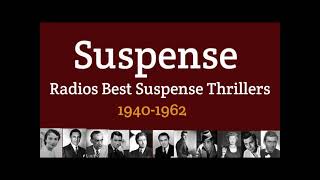 Suspense
Radios Best Suspense Thrillers
1940-1962